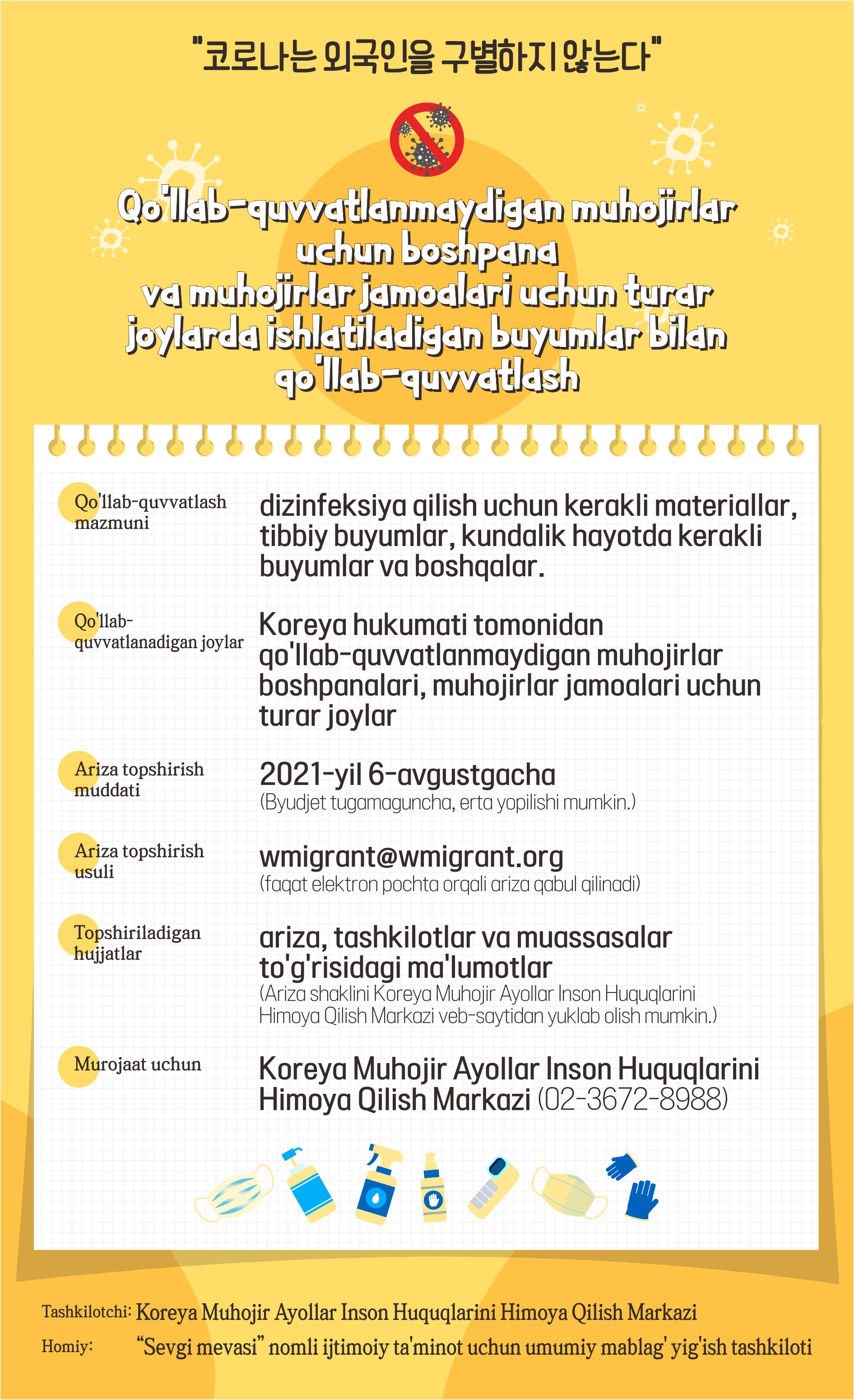 "코로나는 외국인을 구별하지 않는다"

Qo'llab-quvvatlanmaydigan muhojirlar uchun boshpana va muhojirlar jamoalari uchun turar joylarda ishlatiladigan buyumlar bilan qo'llab-quvvatlash

Qo'llab-quvvatlash mazmuni

dizinfeksiya qilish uchun kerakli materiallar, tibbiy buyumlar, kundalik hayotda kerakli buyumlar va boshqalar.

Qo'llab-quvvatlanadigan joylar

Koreya hukumati tomonidan qo'llab-quvvatlanmaydigan muhojirlar boshpanalari, muhojirlar jamoalari uchun turar joylar

Ariza topshirish muddati

2021-yil 6-avgustgacha
(Byudjet tugamaguncha, erta yopilishi mumkin.)

Ariza topshirish usuli

wmigrant@wmigrant.org
(faqat elektron pochta orqali ariza qabul qilinadi)

Topshiriladigan hujjatlar

ariza, tashkilotlar va muassasalar to'g'risidagi ma'lumotlar
(Ariza shaklini Koreya Muhojir Ayollar Inson Huquqlarini Himoya Qilish Markazi veb-saytidan yuklab olish mumkin.)

Murojaat uchun

Koreya Muhojir Ayollar Inson Huquqlarini Himoya Qilish Markazi (02-3672-8988)

Tashkilotchi: Koreya Muhojir Ayollar Inson Huquqlarini Himoya Qilish Markazi
Homiy: "Sevgi mevasi" nomli ijtimoiy ta'minot uchun umumiy mablag' yig'ish tashkiloti